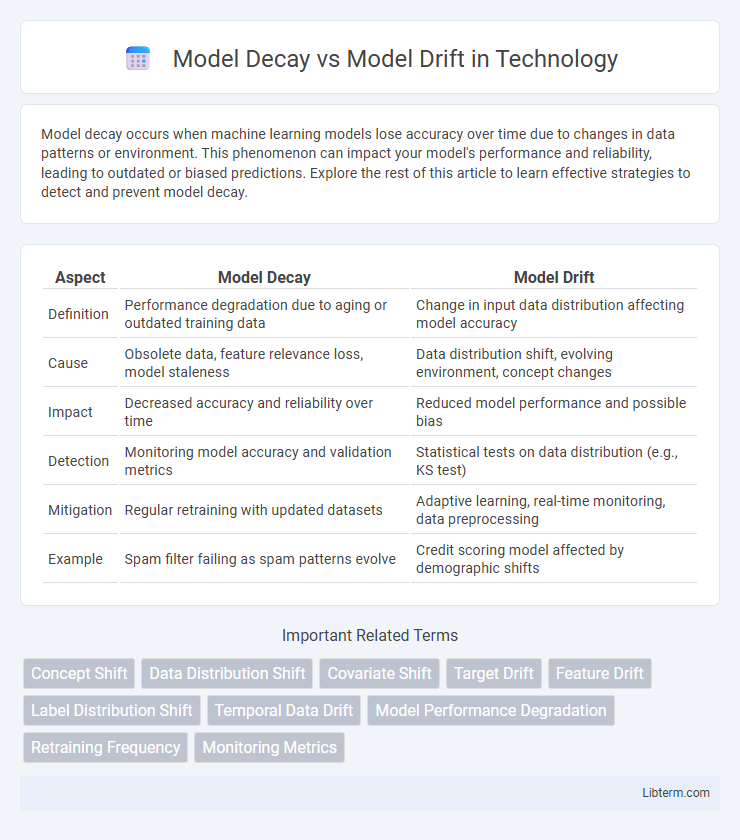 Model Decay vs Model Drift in Technology

Model decay occurs when machine learning models lose accuracy over time due to changes in data patterns or environment. This phenomenon can impact your model's performance and reliability, leading to outdated or biased predictions. Explore the rest of this article to learn effective strategies to detect and prevent model decay.

| Aspect | Model Decay | Model Drift |
|---|---|---|
| Definition | Performance degradation due to aging or outdated training data | Change in input data distribution affecting model accuracy |
| Cause | Obsolete data, feature relevance loss, model staleness | Data distribution shift, evolving environment, concept changes |
| Impact | Decreased accuracy and reliability over time | Reduced model performance and possible bias |
| Detection | Monitoring model accuracy and validation metrics | Statistical tests on data distribution (e.g., KS test) |
| Mitigation | Regular retraining with updated datasets | Adaptive learning, real-time monitoring, data preprocessing |
| Example | Spam filter failing as spam patterns evolve | Credit scoring model affected by demographic shifts |

Important Related Terms

Concept Shift
Data Distribution Shift
Covariate Shift
Target Drift
Feature Drift
Label Distribution Shift
Temporal Data Drift
Model Performance Degradation
Retraining Frequency
Monitoring Metrics

Libterm.com